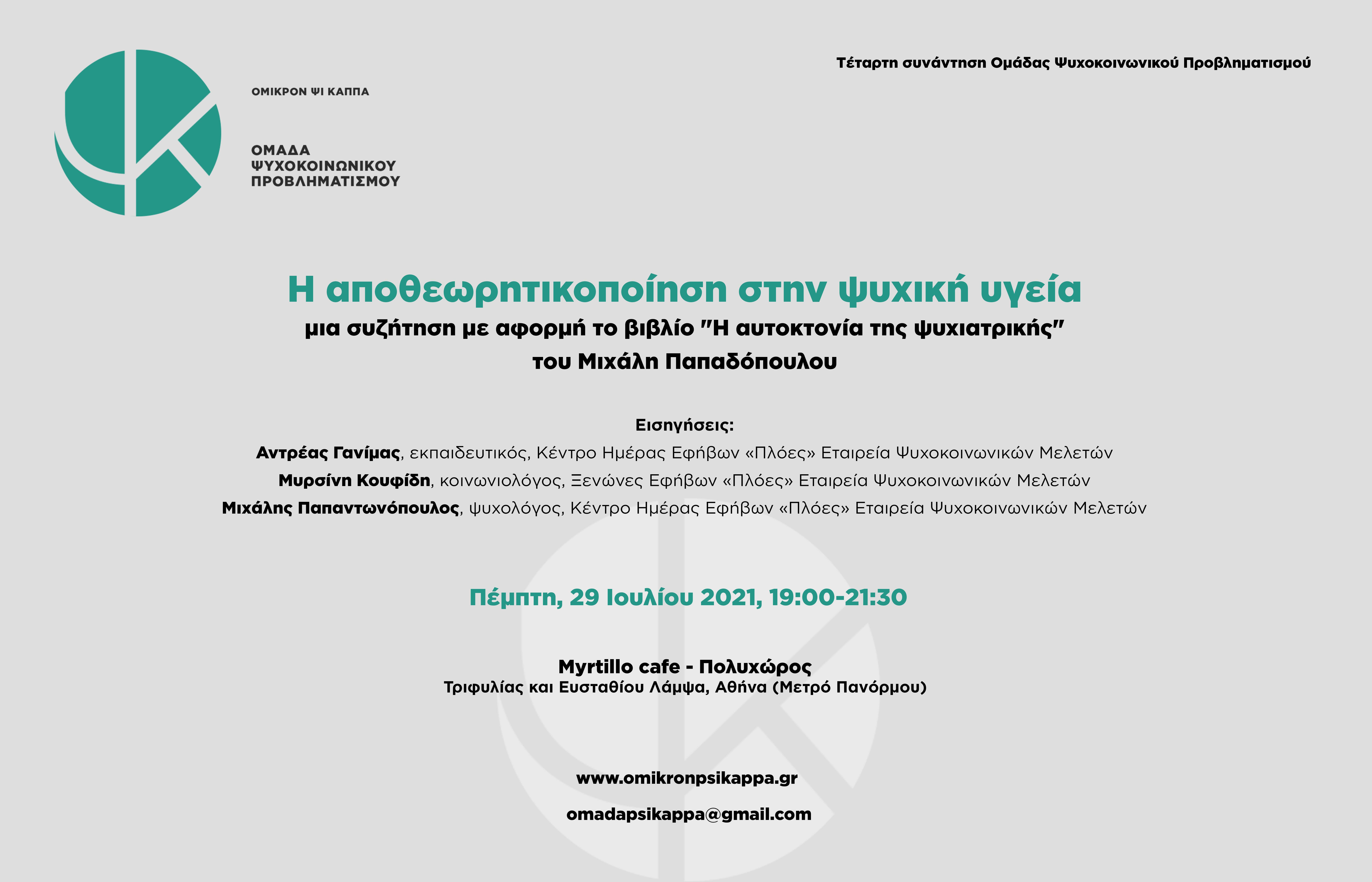 ΟΜΙΚΡΟΝ ΨΙ ΚΑΠΠΑ

ΟΜΑΔΑ ΨΥΧΟΚΟΙΝΩΝΙΚΟΥ ΠΡΟΒΛΗΜΑΤΙΣΜΟΥ

Τέταρτη συνάντηση Ομάδας Ψυχοκοινωνικού Προβληματισμού

Η αποθεωρητικοποίηση στην ψυχική υγεία

μια συζήτηση με αφορμή το βιβλίο "Η αυτοκτονία της ψυχιατρικής" του Μιχάλη Παπαδόπουλου

Εισηγήσεις:

Αντρέας Γανίμας, εκπαιδευτικός, Κέντρο Ημέρας Εφήβων «Πλόες» Εταιρεία Ψυχοκοινωνικών Μελετών

Μυρσίνη Κουφίδη, κοινωνιολόγος, Ξενώνες Εφήβων «Πλόες» Εταιρεία Ψυχοκοινωνικών Μελετών

Μιχάλης Παπαντωνόπουλος, ψυχολόγος, Κέντρο Ημέρας Εφήβων «Πλόες» Εταιρεία Ψυχοκοινωνικών Μελετών

Πέμπτη, 29 Ιουλίου 2021, 19:00-21:30

Myrtillo cafe - Πολυχώρος

Τριφυλίας και Ευσταθίου Λάμψα, Αθήνα (Μετρό Πανόρμου)

www.omikronpsikappa.gr

omadapsikappa@gmail.com